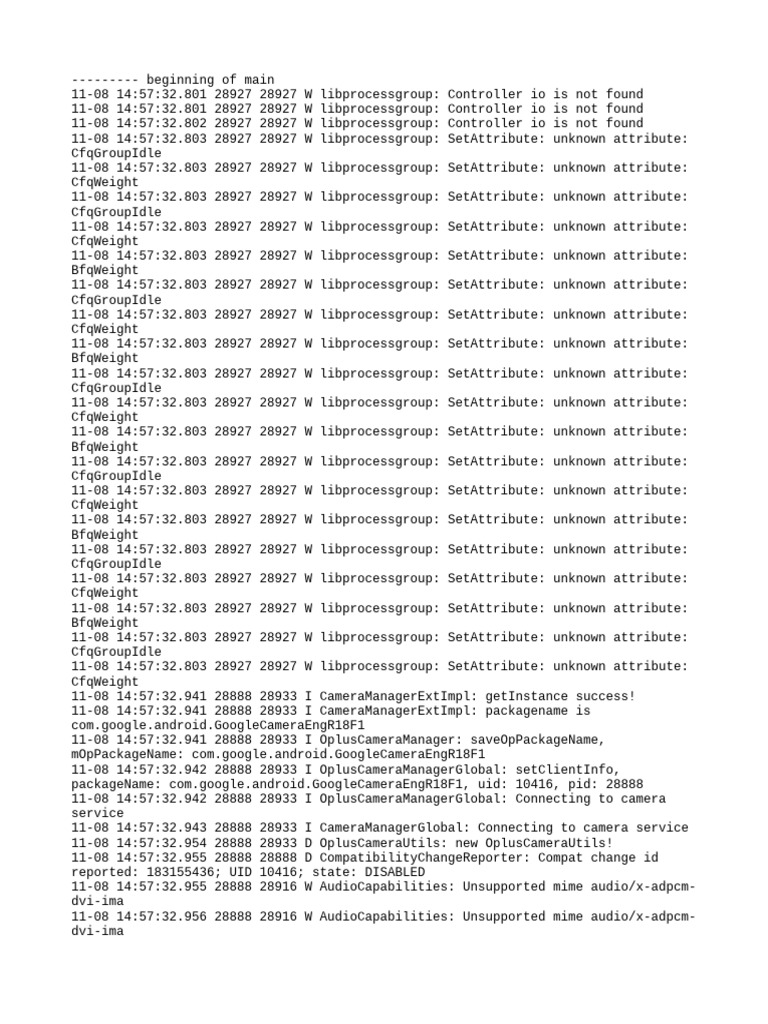 --------- beginning of main
11-08 14:57:32.801 28927 28927 W libprocessgroup: Controller io is not found
11-08 14:57:32.801 28927 28927 W libprocessgroup: Controller io is not found
11-08 14:57:32.802 28927 28927 W libprocessgroup: Controller io is not found
11-08 14:57:32.803 28927 28927 W libprocessgroup: SetAttribute: unknown attribute: CfqGroupIdle
11-08 14:57:32.803 28927 28927 W libprocessgroup: SetAttribute: unknown attribute: CfqWeight
11-08 14:57:32.803 28927 28927 W libprocessgroup: SetAttribute: unknown attribute: CfqGroupIdle
11-08 14:57:32.803 28927 28927 W libprocessgroup: SetAttribute: unknown attribute: CfqWeight
11-08 14:57:32.803 28927 28927 W libprocessgroup: SetAttribute: unknown attribute: BfqWeight
11-08 14:57:32.803 28927 28927 W libprocessgroup: SetAttribute: unknown attribute: CfqGroupIdle
11-08 14:57:32.803 28927 28927 W libprocessgroup: SetAttribute: unknown attribute: CfqWeight
11-08 14:57:32.803 28927 28927 W libprocessgroup: SetAttribute: unknown attribute: BfqWeight
11-08 14:57:32.803 28927 28927 W libprocessgroup: SetAttribute: unknown attribute: CfqGroupIdle
11-08 14:57:32.803 28927 28927 W libprocessgroup: SetAttribute: unknown attribute: CfqWeight
11-08 14:57:32.803 28927 28927 W libprocessgroup: SetAttribute: unknown attribute: BfqWeight
11-08 14:57:32.803 28927 28927 W libprocessgroup: SetAttribute: unknown attribute: CfqGroupIdle
11-08 14:57:32.803 28927 28927 W libprocessgroup: SetAttribute: unknown attribute: CfqWeight
11-08 14:57:32.803 28927 28927 W libprocessgroup: SetAttribute: unknown attribute: BfqWeight
11-08 14:57:32.803 28927 28927 W libprocessgroup: SetAttribute: unknown attribute: CfqGroupIdle
11-08 14:57:32.803 28927 28927 W libprocessgroup: SetAttribute: unknown attribute: CfqWeight
11-08 14:57:32.803 28927 28927 W libprocessgroup: SetAttribute: unknown attribute: BfqWeight
11-08 14:57:32.803 28927 28927 W libprocessgroup: SetAttribute: unknown attribute: CfqGroupIdle
11-08 14:57:32.803 28927 28927 W libprocessgroup: SetAttribute: unknown attribute: CfqWeight
11-08 14:57:32.941 28888 28933 I CameraManagerExtImpl: getInstance success!
11-08 14:57:32.941 28888 28933 I CameraManagerExtImpl: packagename is com.google.android.GoogleCameraEngR18F1
11-08 14:57:32.941 28888 28933 I OplusCameraManager: saveOpPackageName, mOpPackageName: com.google.android.GoogleCameraEngR18F1
11-08 14:57:32.942 28888 28933 I OplusCameraManagerGlobal: setClientInfo, packageName: com.google.android.GoogleCameraEngR18F1, uid: 10416, pid: 28888
11-08 14:57:32.942 28888 28933 I OplusCameraManagerGlobal: Connecting to camera service
11-08 14:57:32.943 28888 28933 I CameraManagerGlobal: Connecting to camera service
11-08 14:57:32.954 28888 28933 D OplusCameraUtils: new OplusCameraUtils!
11-08 14:57:32.955 28888 28888 D CompatibilityChangeReporter: Compat change id reported: 183155436; UID 10416; state: DISABLED
11-08 14:57:32.955 28888 28916 W AudioCapabilities: Unsupported mime audio/x-adpcm-dvi-ima
11-08 14:57:32.956 28888 28916 W AudioCapabilities: Unsupported mime audio/x-adpcm-dvi-ima